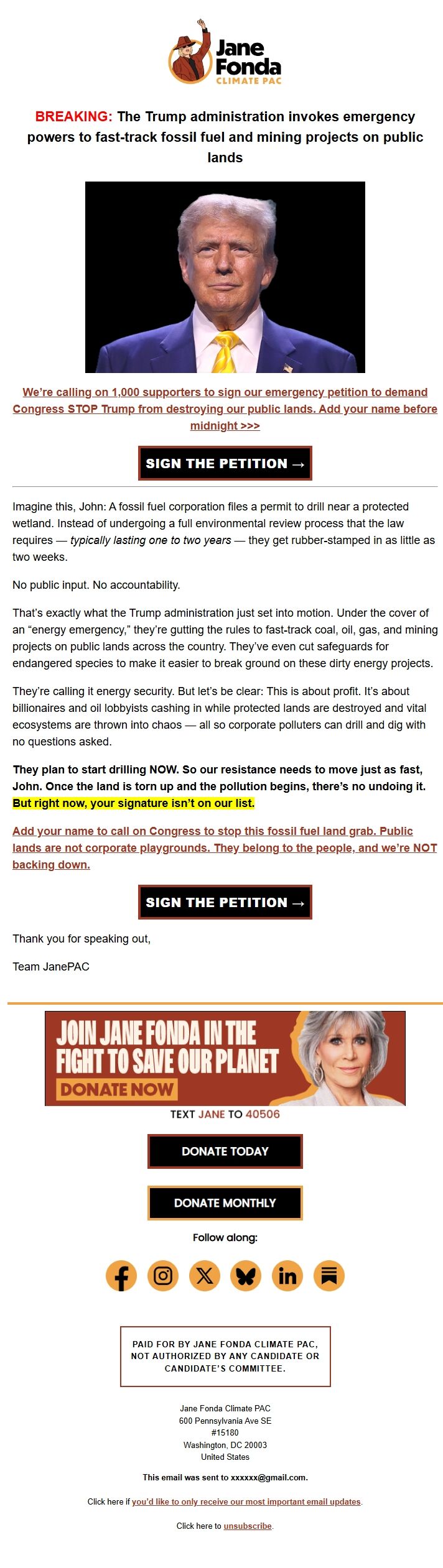 Jane Fonda
CLIMATE PAC

BREAKING: The Trump administration invokes emergency powers to fast-track fossil fuel and mining projects on public lands

We're calling on 1,000 supporters to sign our emergency petition to demand Congress STOP Trump from destroying our public lands. Add your name before midnight >>>

SIGN THE PETITION →

Imagine this, John: A fossil fuel corporation files a permit to drill near a protected wetland. Instead of undergoing a full environmental review process that the law requires — typically lasting one to two years — they get rubber-stamped in as little as two weeks.

No public input. No accountability.

That's exactly what the Trump administration just set into motion. Under the cover of an "energy emergency," they're gutting the rules to fast-track coal, oil, gas, and mining projects on public lands across the country. They've even cut safeguards for endangered species to make it easier to break ground on these dirty energy projects.

They're calling it energy security. But let's be clear: This is about profit. It's about billionaires and oil lobbyists cashing in while protected lands are destroyed and vital ecosystems are thrown into chaos — all so corporate polluters can drill and dig with no questions asked.

They plan to start drilling NOW. So our resistance needs to move just as fast, John. Once the land is torn up and the pollution begins, there's no undoing it. But right now, your signature isn't on our list.

Add your name to call on Congress to stop this fossil fuel land grab. Public lands are not corporate playgrounds. They belong to the people, and we're NOT backing down.

SIGN THE PETITION →

Thank you for speaking out,

Team JanePAC

JOIN JANE FONDA IN THE FIGHT TO SAVE OUR PLANET
DONATE NOW

TEXT JANE TO 40506

DONATE TODAY

DONATE MONTHLY

Follow along:

PAID FOR BY JANE FONDA CLIMATE PAC, NOT AUTHORIZED BY ANY CANDIDATE OR CANDIDATE'S COMMITTEE.

Jane Fonda Climate PAC
600 Pennsylvania Ave SE
#15180
Washington, DC 20003
United States

This email was sent to xxxxxx@gmail.com.

Click here if you'd like to only receive our most important email updates.

Click here to unsubscribe.